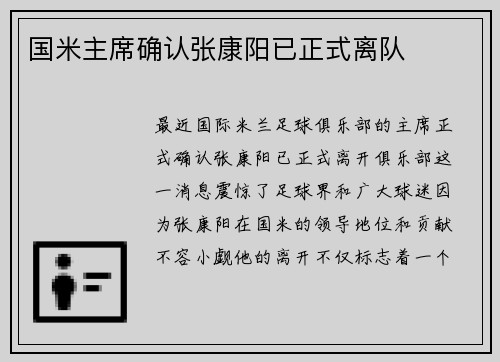 国米主席确认张康阳已正式离队

最近国际米兰足球俱乐部的主席正式确认张康阳已正式离开俱乐部这一消息震惊了足球界和广大球迷因为张康阳在国米的领导地位和贡献不容小觑他的离开不仅标志着一个